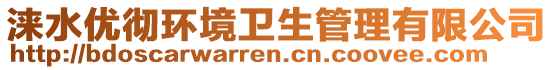 涞水优彻环境卫生管理有限公司
http://bdoscarwarren.cn.coovee.com